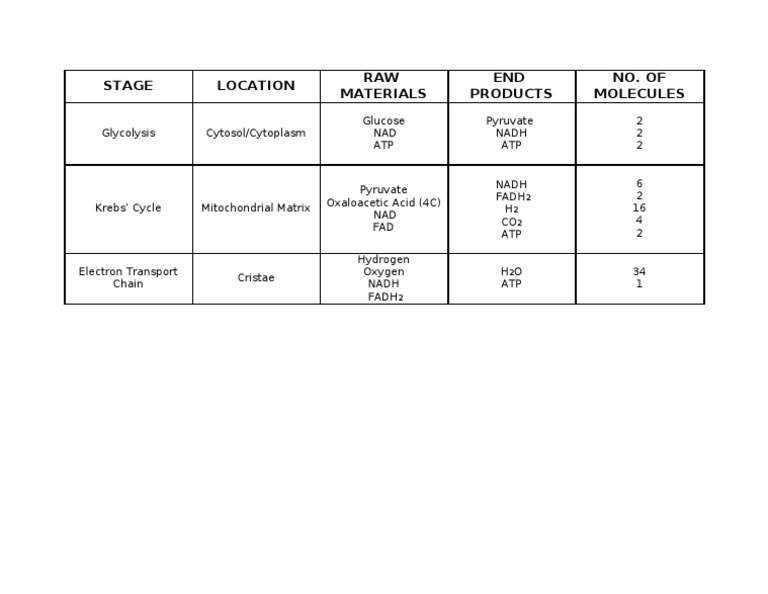 | STAGE | LOCATION | RAW MATERIALS | END PRODUCTS | NO. OF MOLECULES |
|---|---|---|---|---|
| Glycolysis | Cytosol/Cytoplasm | Glucose<br>NAD<br>ATP | Pyruvate<br>NADH<br>ATP | 2<br>2<br>2 |
| Krebs' Cycle | Mitochondrial Matrix | Pyruvate<br>Oxaloacetic Acid (4C)<br>NAD<br>FAD | NADH<br>$FADH_2$<br>$H_2$<br>$CO_2$<br>ATP | 6<br>2<br>16<br>4<br>2 |
| Electron Transport Chain | Cristae | Hydrogen<br>Oxygen<br>NADH<br>$FADH_2$ | $H_2O$<br>ATP | 34<br>1 |